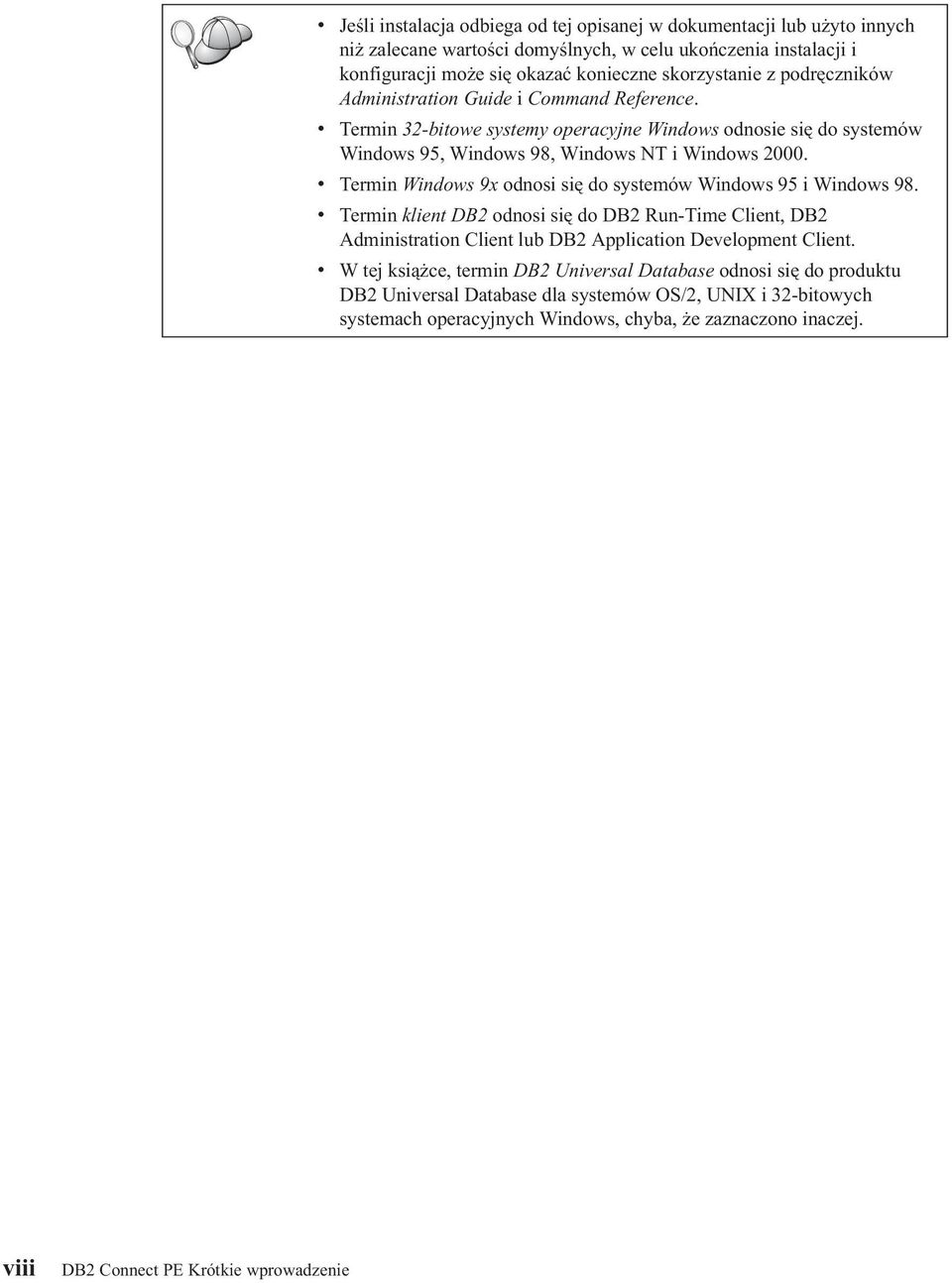 • Jeśli instalacja odbiega od tej opisanej w dokumentacji lub użyto innych niż zalecane wartości domyślnych, w celu ukończenia instalacji i konfiguracji może się okazać konieczne skorzystanie z podręczników Administration Guide i Command Reference.
• Termin 32-bitowe systemy operacyjne Windows odnosie się do systemów Windows 95, Windows 98, Windows NT i Windows 2000.
• Termin Windows 9x odnosi się do systemów Windows 95 i Windows 98.
• Termin klient DB2 odnosi się do DB2 Run-Time Client, DB2 Administration Client lub DB2 Application Development Client.
• W tej książce, termin DB2 Universal Database odnosi się do produktu DB2 Universal Database dla systemów OS/2, UNIX i 32-bitowych systemach operacyjnych Windows, chyba, że zaznaczono inaczej.

viii DB2 Connect PE Krótkie wprowadzenie